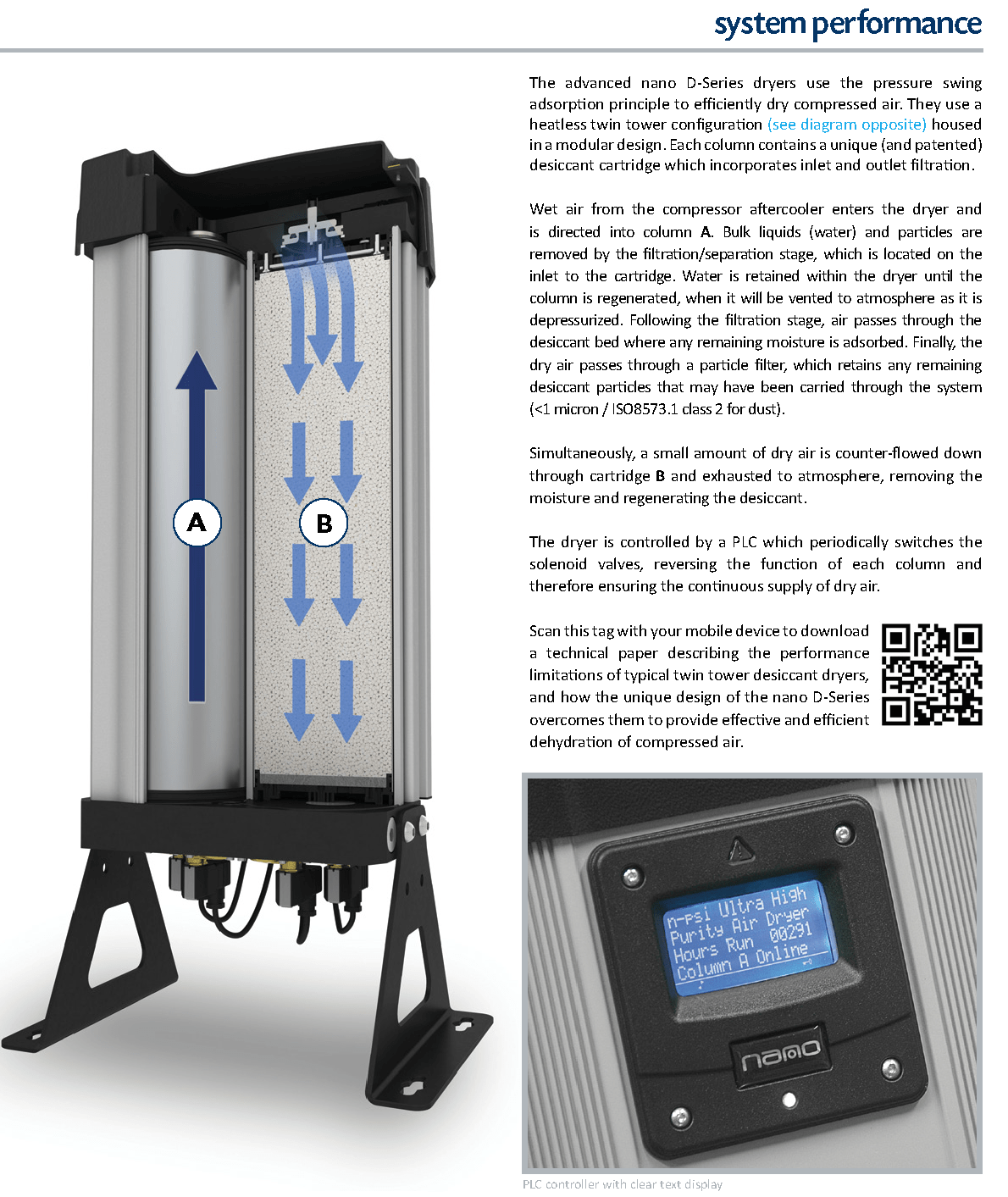 system performance

A

B

The advanced nano D-Series dryers use the pressure swing adsorption principle to efficiently dry compressed air. They use a heatless twin tower configuration (see diagram opposite) housed in a modular design. Each column contains a unique (and patented) desiccant cartridge which incorporates inlet and outlet filtration.

Wet air from the compressor aftercooler enters the dryer and is directed into column A. Bulk liquids (water) and particles are removed by the filtration/separation stage, which is located on the inlet to the cartridge. Water is retained within the dryer until the column is regenerated, when it will be vented to atmosphere as it is depressurized. Following the filtration stage, air passes through the desiccant bed where any remaining moisture is adsorbed. Finally, the dry air passes through a particle filter, which retains any remaining desiccant particles that may have been carried through the system (<1 micron / ISO8573.1 class 2 for dust).

Simultaneously, a small amount of dry air is counter-flowed down through cartridge B and exhausted to atmosphere, removing the moisture and regenerating the desiccant.

The dryer is controlled by a PLC which periodically switches the solenoid valves, reversing the function of each column and therefore ensuring the continuous supply of dry air.

Scan this tag with your mobile device to download a technical paper describing the performance limitations of typical twin tower desiccant dryers, and how the unique design of the nano D-Series overcomes them to provide effective and efficient dehydration of compressed air.

n-psi Ultra High
Purity Air Dryer
Hours Run 00291
Column A Online

nano

PLC controller with clear text display